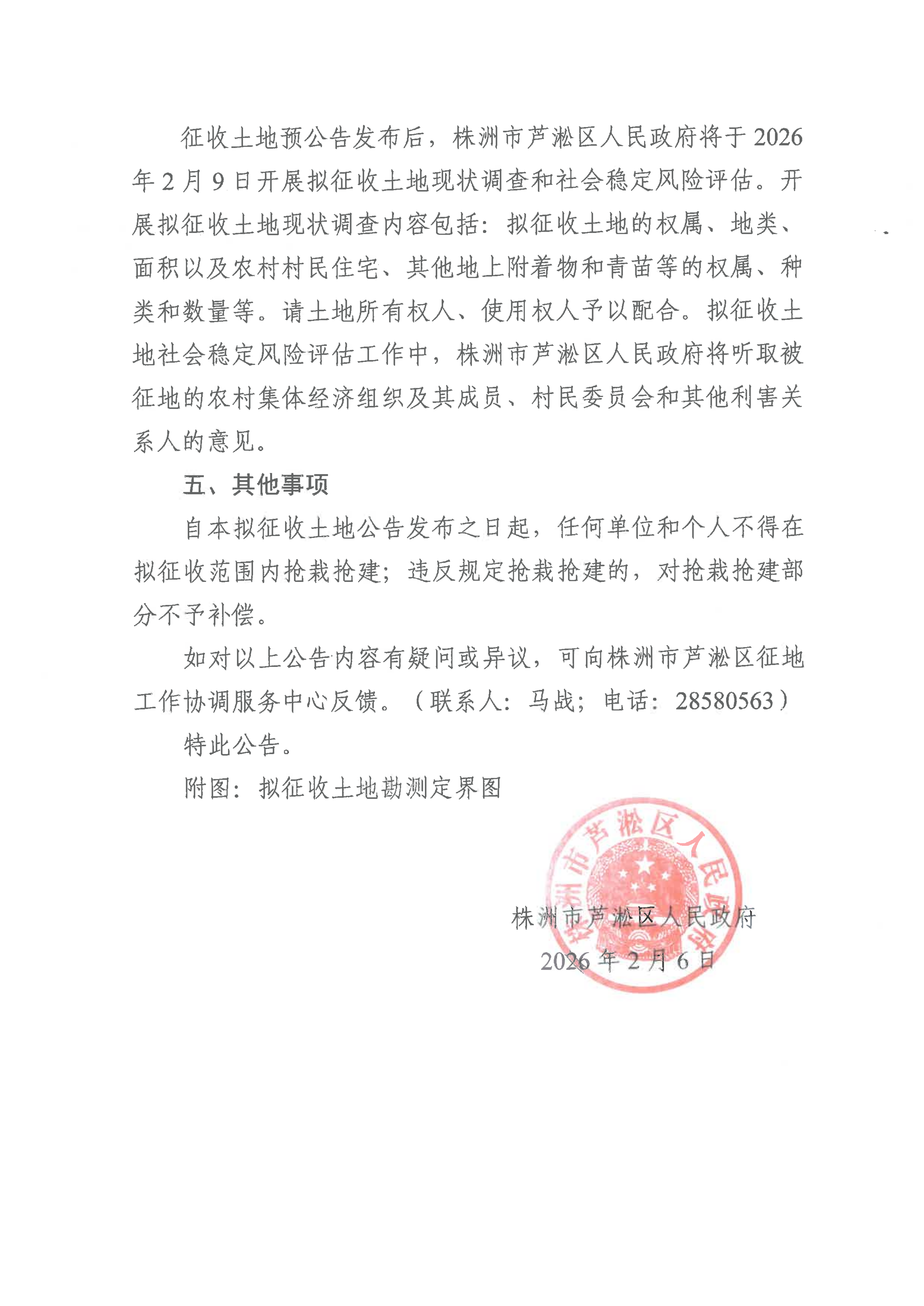 征收土地预公告发布后，株洲市芦淞区人民政府将于2026年2月9日开展拟征收土地现状调查和社会稳定风险评估。开展拟征收土地现状调查内容包括：拟征收土地的权属、地类、面积以及农村村民住宅、其他地上附着物和青苗等的权属、种类和数量等。请土地所有权人、使用权人予以配合。拟征收土地社会稳定风险评估工作中，株洲市芦淞区人民政府将听取被征地的农村集体经济组织及其成员、村民委员会和其他利害关系人的意见。

五、其他事项

自本拟征收土地公告发布之日起，任何单位和个人不得在拟征收范围内抢栽抢建；违反规定抢栽抢建的，对抢栽抢建部分不予补偿。

如对以上公告内容有疑问或异议，可向株洲市芦淞区征地工作协调服务中心反馈。（联系人：马战；电话：28580563）

特此公告。

附图：拟征收土地勘测定界图

株洲市芦淞区人民政府

株洲市芦淞区人民政府

2026年2月6日